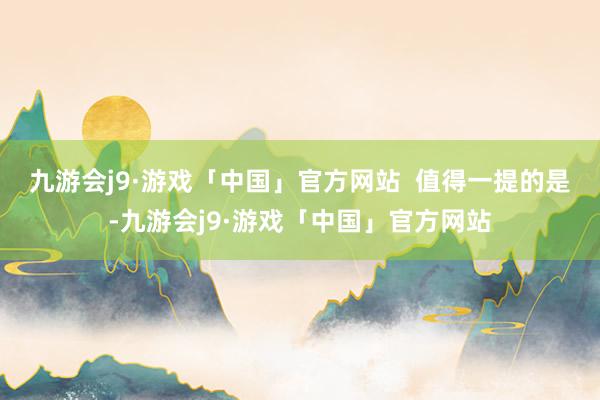 九游会j9·游戏「中国」官方网站 值得一提的是-九游会j9·游戏「中国」官方网站